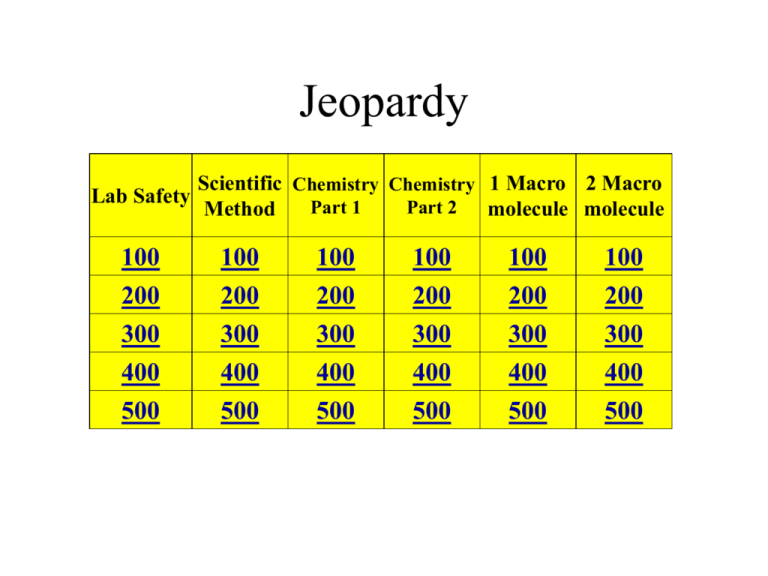 Jeopardy

| Lab Safety | Scientific Method | Chemistry Part 1 | Chemistry Part 2 | 1 Macro molecule | 2 Macro molecule |
|---|---|---|---|---|---|
| 100 | 100 | 100 | 100 | 100 | 100 |
| 200 | 200 | 200 | 200 | 200 | 200 |
| 300 | 300 | 300 | 300 | 300 | 300 |
| 400 | 400 | 400 | 400 | 400 | 400 |
| 500 | 500 | 500 | 500 | 500 | 500 |